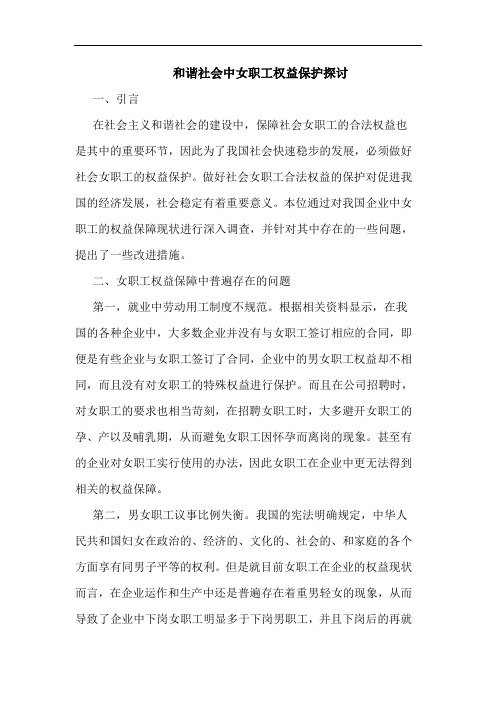 和谐社会中女职工权益保护探讨

一、引言

在社会主义和谐社会的建设中，保障社会女职工的合法权益也是其中的重要环节，因此为了我国社会快速稳步的发展，必须做好社会女职工的权益保护。做好社会女职工合法权益的保护对促进我国的经济发展，社会稳定有着重要意义。本位通过对我国企业中女职工的权益保障现状进行深入调查，并针对其中存在的一些问题，提出了一些改进措施。

二、女职工权益保障中普遍存在的问题

第一，就业中劳动用工制度不规范。根据相关资料显示，在我国的各种企业中，大多数企业并没有与女职工签订相应的合同，即便是有些企业与女职工签订了合同，企业中的男女职工权益却不相同，而且没有对女职工的特殊权益进行保护。而且在公司招聘时，对女职工的要求也相当苛刻，在招聘女职工时，大多避开女职工的孕、产以及哺乳期，从而避免女职工因怀孕而离岗的现象。甚至有的企业对女职工实行使用的办法，因此女职工在企业中更无法得到相关的权益保障。

第二，男女职工议事比例失衡。我国的宪法明确规定，中华人民共和国妇女在政治的、经济的、文化的、社会的、和家庭的各个方面享有同男子平等的权利。但是就目前女职工在企业的权益现状而言，在企业运作和生产中还是普遍存在着重男轻女的现象，从而导致了企业中下岗女职工明显多于下岗男职工，并且下岗后的再就